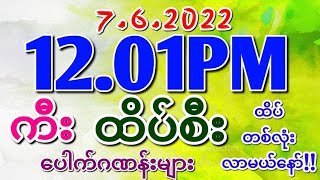 7.6.2022
12.01PM
ကီး ထိပ်စီး
ပေါက်ဂဏန်းများ
ထိပ်
တစ်လုံး
လာမယ်နော်!!